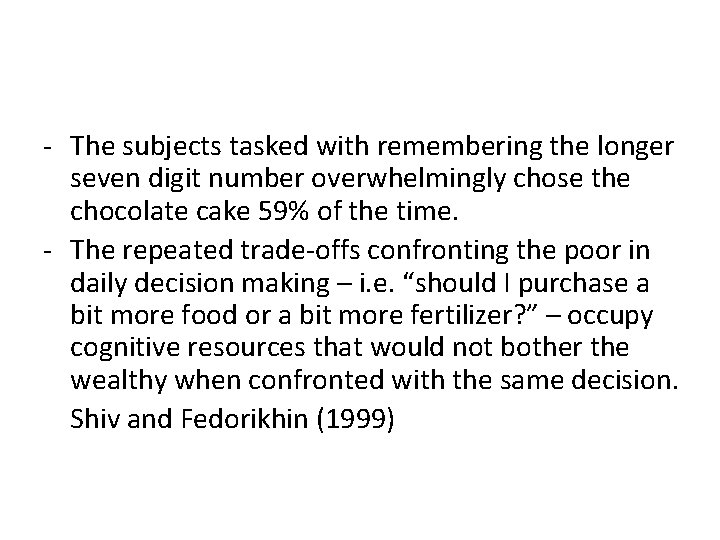 - The subjects tasked with remembering the longer seven digit number overwhelmingly chose the chocolate cake 59% of the time.

- The repeated trade-offs confronting the poor in daily decision making – i.e. "should I purchase a bit more food or a bit more fertilizer?" – occupy cognitive resources that would not bother the wealthy when confronted with the same decision.

Shiv and Fedorikhin (1999)